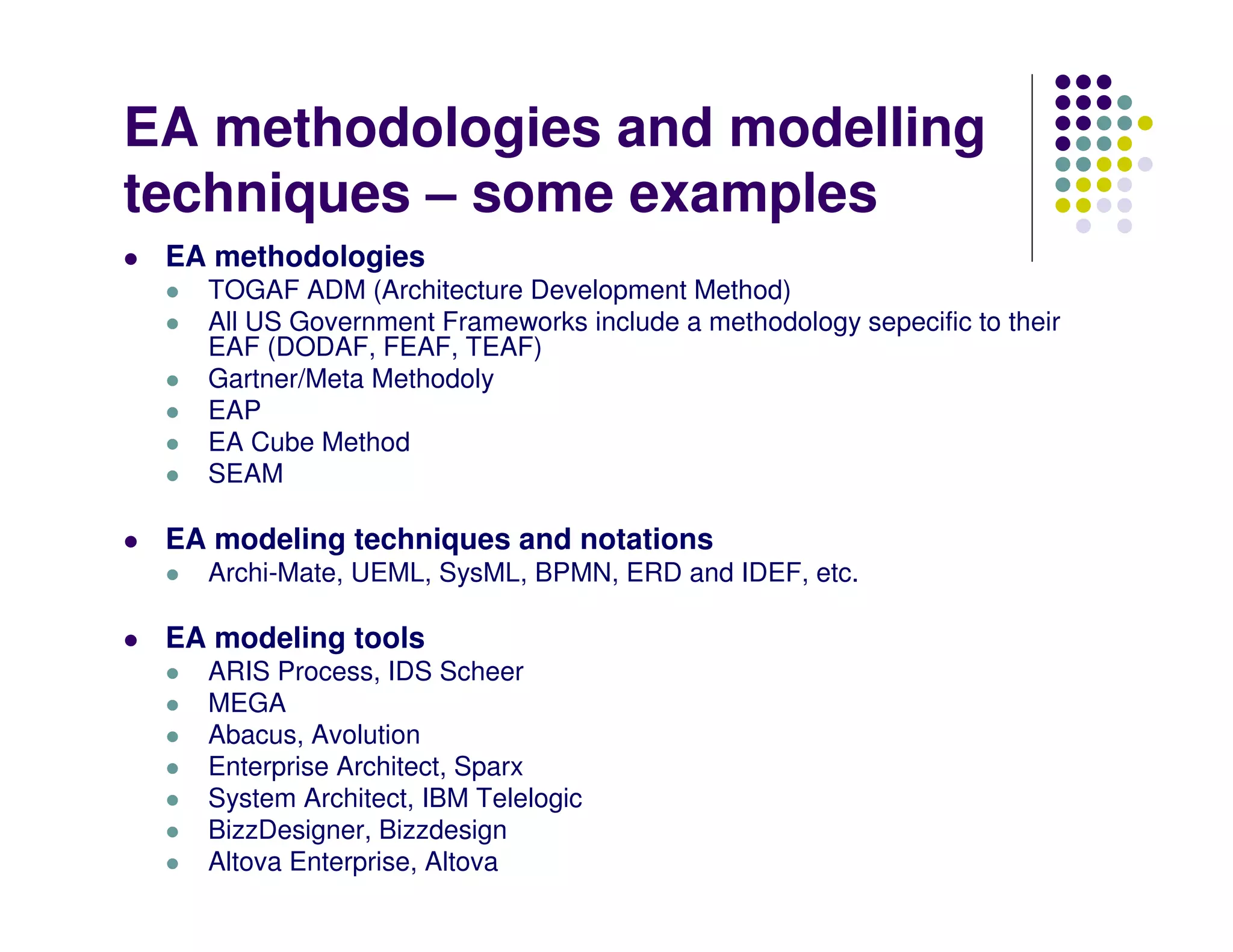 EA methodologies and modelling techniques – some examples

- EA methodologies
  - TOGAF ADM (Architecture Development Method)
  - All US Government Frameworks include a methodology sepecific to their EAF (DODAF, FEAF, TEAF)
  - Gartner/Meta Methodoly
  - EAP
  - EA Cube Method
  - SEAM

- EA modeling techniques and notations
  - Archi-Mate, UEML, SysML, BPMN, ERD and IDEF, etc.

- EA modeling tools
  - ARIS Process, IDS Scheer
  - MEGA
  - Abacus, Avolution
  - Enterprise Architect, Sparx
  - System Architect, IBM Telelogic
  - BizzDesigner, Bizzdesign
  - Altova Enterprise, Altova